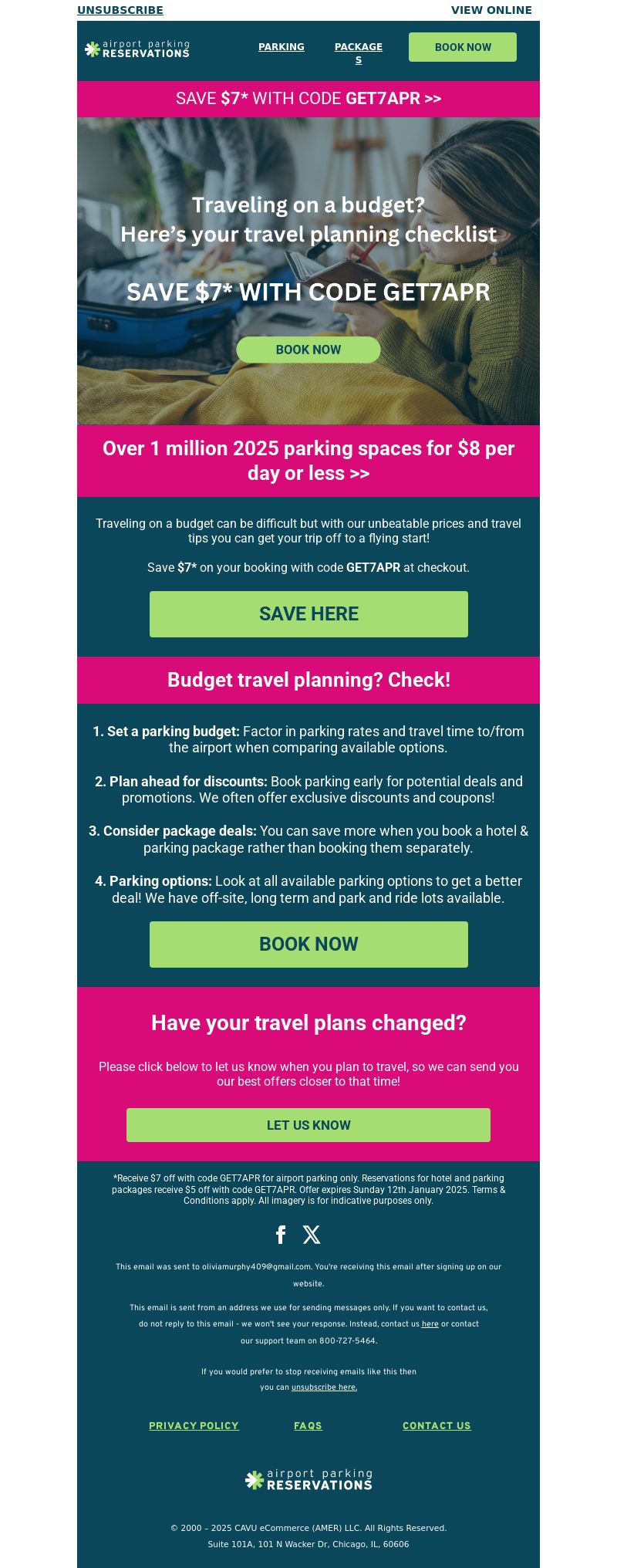 UNSUBSCRIBE
VIEW ONLINE

airport parking RESERVATIONS
PARKING
PACKAGES
BOOK NOW

SAVE $7* WITH CODE GET7APR >>

Traveling on a budget?
Here's your travel planning checklist

SAVE $7* WITH CODE GET7APR

BOOK NOW

Over 1 million 2025 parking spaces for $8 per day or less >>

Traveling on a budget can be difficult but with our unbeatable prices and travel tips you can get your trip off to a flying start!

Save $7* on your booking with code GET7APR at checkout.

SAVE HERE

Budget travel planning? Check!

1. Set a parking budget: Factor in parking rates and travel time to/from the airport when comparing available options.

2. Plan ahead for discounts: Book parking early for potential deals and promotions. We often offer exclusive discounts and coupons!

3. Consider package deals: You can save more when you book a hotel & parking package rather than booking them separately.

4. Parking options: Look at all available parking options to get a better deal! We have off-site, long term and park and ride lots available.

BOOK NOW

Have your travel plans changed?

Please click below to let us know when you plan to travel, so we can send you our best offers closer to that time!

LET US KNOW

*Receive $7 off with code GET7APR for airport parking only. Reservations for hotel and parking packages receive $5 off with code GET7APR. Offer expires Sunday 12th January 2025. Terms & Conditions apply. All imagery is for indicative purposes only.

This email was sent to oliviamurphy409@gmail.com. You're receiving this email after signing up on our website.

This email is sent from an address we use for sending messages only. If you want to contact us, do not reply to this email - we won't see your response. Instead, contact us here or contact our support team on 800-727-5464.

If you would prefer to stop receiving emails like this then you can unsubscribe here.

PRIVACY POLICY
FAQS
CONTACT US

airport parking RESERVATIONS

© 2000 – 2025 CAVU eCommerce (AMER) LLC. All Rights Reserved.
Suite 101A, 101 N Wacker Dr, Chicago, IL, 60606